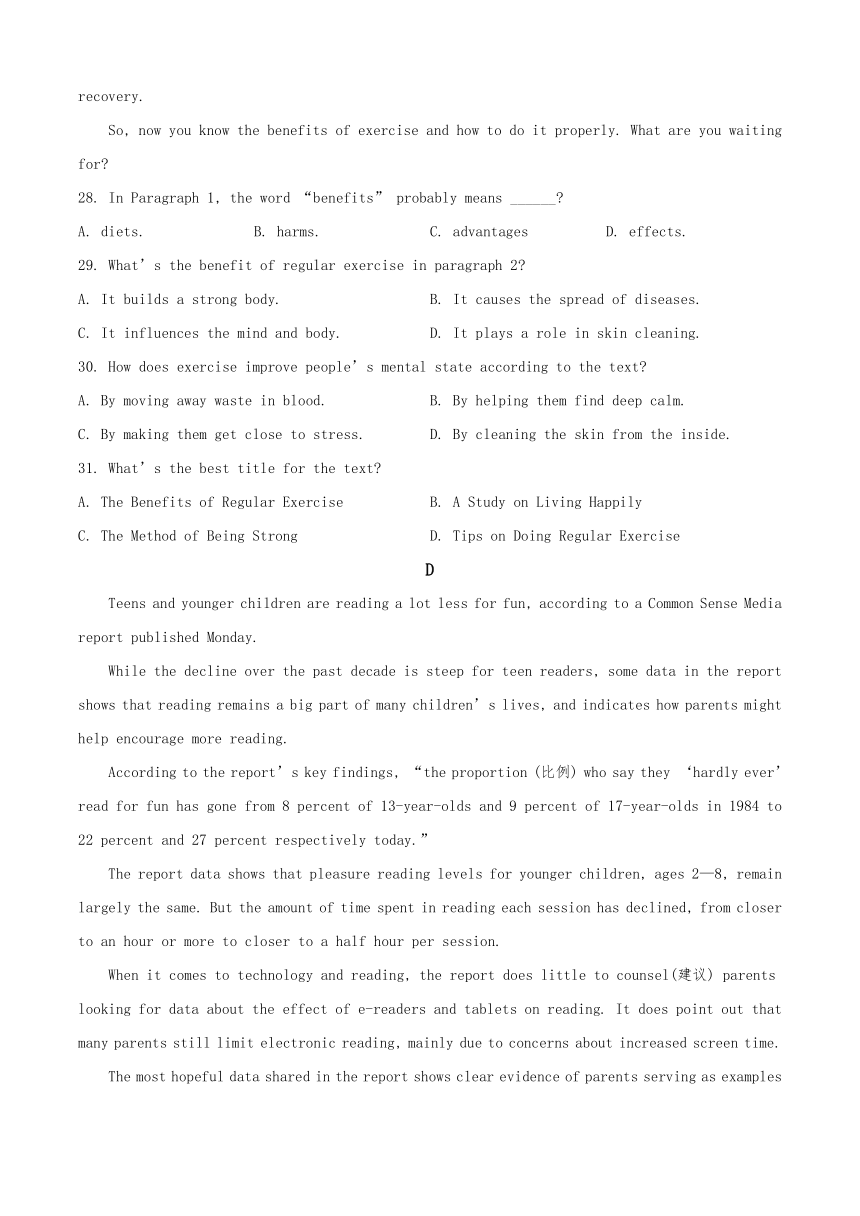 recovery.

So, now you know the benefits of exercise and how to do it properly. What are you waiting for?

28. In Paragraph 1, the word “benefits” probably means ______?

A. diets.
B. harms.
C. advantages
D. effects.

29. What’s the benefit of regular exercise in paragraph 2?

A. It builds a strong body.
B. It causes the spread of diseases.
C. It influences the mind and body.
D. It plays a role in skin cleaning.

30. How does exercise improve people’s mental state according to the text?

A. By moving away waste in blood.
B. By helping them find deep calm.
C. By making them get close to stress.
D. By cleaning the skin from the inside.

31. What’s the best title for the text?

A. The Benefits of Regular Exercise
B. A Study on Living Happily
C. The Method of Being Strong
D. Tips on Doing Regular Exercise

D

Teens and younger children are reading a lot less for fun, according to a Common Sense Media report published Monday.

While the decline over the past decade is steep for teen readers, some data in the report shows that reading remains a big part of many children’s lives, and indicates how parents might help encourage more reading.

According to the report’s key findings, “the proportion (比例) who say they ‘hardly ever’ read for fun has gone from 8 percent of 13-year-olds and 9 percent of 17-year-olds in 1984 to 22 percent and 27 percent respectively today.”

The report data shows that pleasure reading levels for younger children, ages 2—8, remain largely the same. But the amount of time spent in reading each session has declined, from closer to an hour or more to closer to a half hour per session.

When it comes to technology and reading, the report does little to counsel(建议) parents looking for data about the effect of e-readers and tablets on reading. It does point out that many parents still limit electronic reading, mainly due to concerns about increased screen time.

The most hopeful data shared in the report shows clear evidence of parents serving as examples